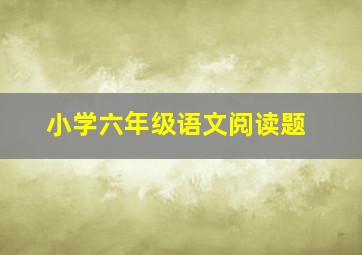 小学六年级语文阅读题